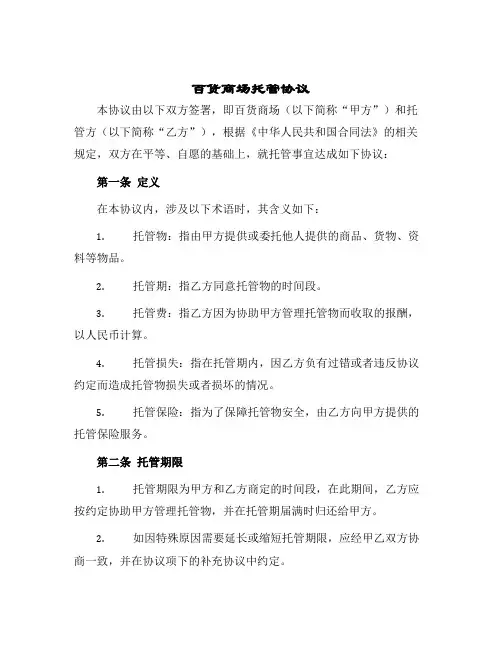 百货商场托管协议

本协议由以下双方签署，即百货商场（以下简称“甲方”）和托管方（以下简称“乙方”），根据《中华人民共和国合同法》的相关规定，双方在平等、自愿的基础上，就托管事宜达成如下协议：

第一条 定义

在本协议内，涉及以下术语时，其含义如下：

1. 托管物：指由甲方提供或委托他人提供的商品、货物、资料等物品。

2. 托管期：指乙方同意托管物的时间段。

3. 托管费：指乙方因为协助甲方管理托管物而收取的报酬，以人民币计算。

4. 托管损失：指在托管期内，因乙方负有过错或者违反协议约定而造成托管物损失或者损坏的情况。

5. 托管保险：指为了保障托管物安全，由乙方向甲方提供的托管保险服务。

第二条 托管期限

1. 托管期限为甲方和乙方商定的时间段，在此期间，乙方应按约定协助甲方管理托管物，并在托管期届满时归还给甲方。

2. 如因特殊原因需要延长或缩短托管期限，应经甲乙双方协商一致，并在协议项下的补充协议中约定。